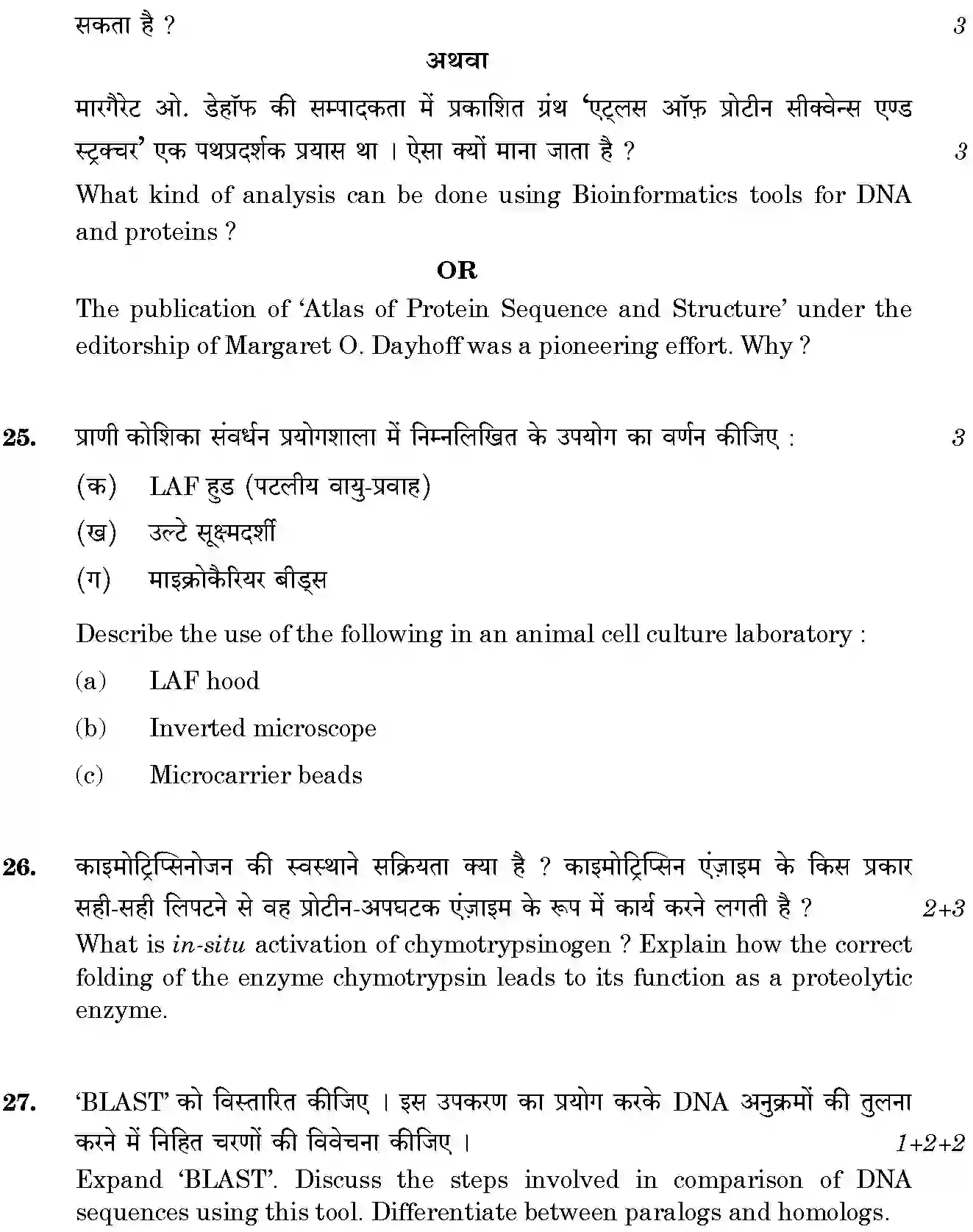 सकता है ? 3

अथवा

मारगैरेट ओ. डेहॉफ की सम्पादकता में प्रकाशित ग्रंथ 'एट्लस ऑफ़ प्रोटीन सीक्वेन्स एण्ड स्ट्रक्चर' एक पथप्रदर्शक प्रयास था । ऐसा क्यों माना जाता है ? 3

What kind of analysis can be done using Bioinformatics tools for DNA and proteins ?

OR

The publication of 'Atlas of Protein Sequence and Structure' under the editorship of Margaret O. Dayhoff was a pioneering effort. Why ?

25. प्राणी कोशिका संवर्धन प्रयोगशाला में निम्नलिखित के उपयोग का वर्णन कीजिए : 3

(क) LAF हुड (पटलीय वायु-प्रवाह)

(ख) उल्टे सूक्ष्मदर्शी

(ग) माइक्रोकैरियर बीड्स

Describe the use of the following in an animal cell culture laboratory :

(a) LAF hood

(b) Inverted microscope

(c) Microcarrier beads

26. काइमोट्रिप्सिनोजन की स्वस्थाने सक्रियता क्या है ? काइमोट्रिप्सिन एंज़ाइम के किस प्रकार सही-सही लिपटने से वह प्रोटीन-अपघटक एंज़ाइम के रूप में कार्य करने लगती है ? 2+3

What is in-situ activation of chymotrypsinogen ? Explain how the correct folding of the enzyme chymotrypsin leads to its function as a proteolytic enzyme.

27. 'BLAST' को विस्तारित कीजिए । इस उपकरण का प्रयोग करके DNA अनुक्रमों की तुलना करने में निहित चरणों की विवेचना कीजिए । 1+2+2

Expand 'BLAST'. Discuss the steps involved in comparison of DNA sequences using this tool. Differentiate between paralogs and homologs.